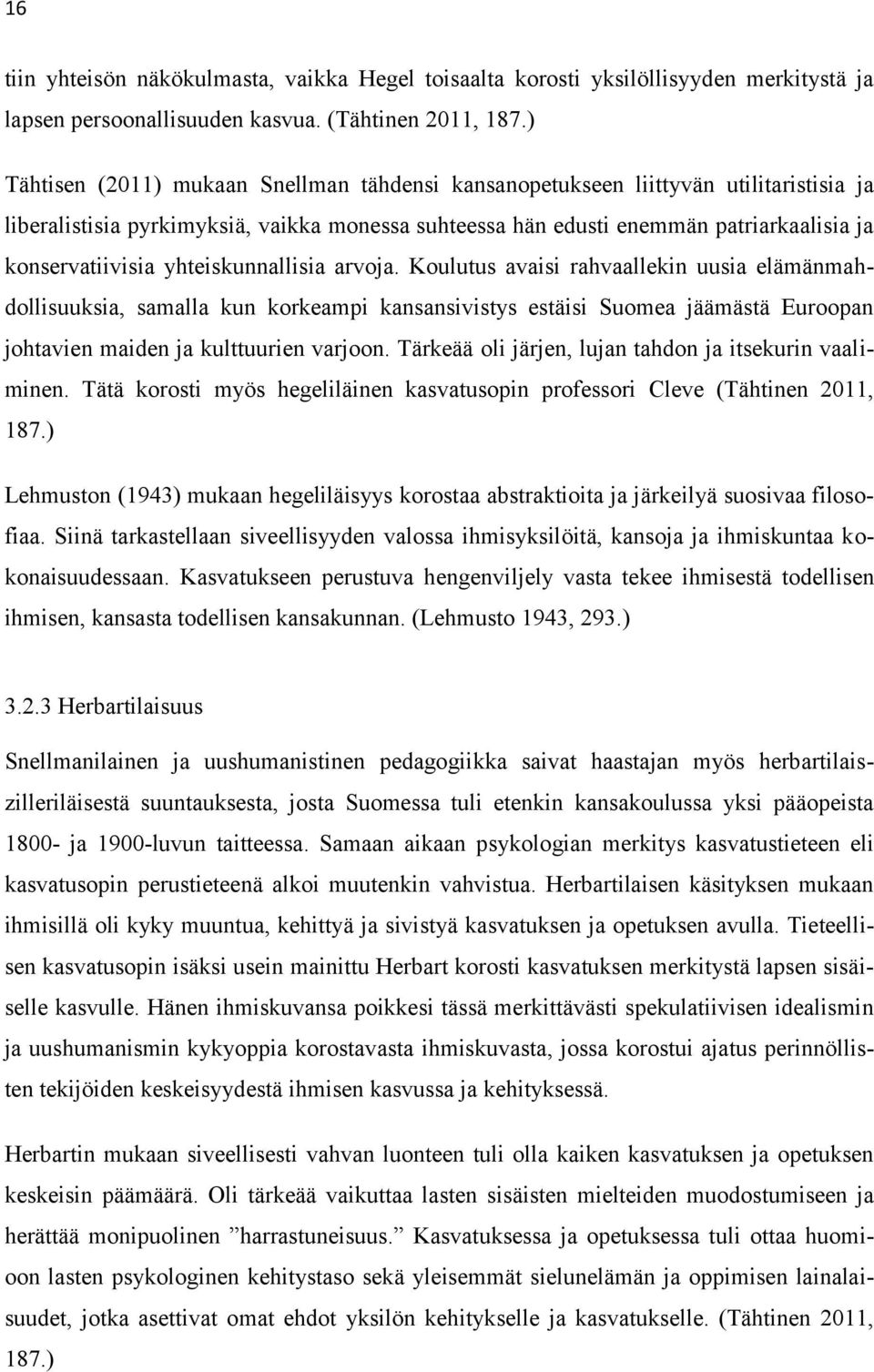 16

tiin yhteisön näkökulmasta, vaikka Hegel toisaalta korosti yksilöllisyyden merkitystä ja lapsen persoonallisuuden kasvua. (Tähtinen 2011, 187.)

Tähtisen (2011) mukaan Snellman tähdensi kansanopetukseen liittyvän utilitaristisia ja liberalistisia pyrkimyksiä, vaikka monessa suhteessa hän edusti enemmän patriarkaalisia ja konservatiivisia yhteiskunnallisia arvoja. Koulutus avaisi rahvaallekin uusia elämänmahdollisuuksia, samalla kun korkeampi kansansivistys estäisi Suomea jäämästä Euroopan johtavien maiden ja kulttuurien varjoon. Tärkeää oli järjen, lujan tahdon ja itsekurin vaaliminen. Tätä korosti myös hegeliläinen kasvatusopin professori Cleve (Tähtinen 2011, 187.)

Lehmuston (1943) mukaan hegeliläisyys korostaa abstraktioita ja järkeilyä suosivaa filosofiaa. Siinä tarkastellaan siveellisyyden valossa ihmisyksilöitä, kansoja ja ihmiskuntaa kokonaisuudessaan. Kasvatukseen perustuva hengenviljely vasta tekee ihmisestä todellisen ihmisen, kansasta todellisen kansakunnan. (Lehmusto 1943, 293.)

3.2.3 Herbartilaisuus

Snellmanilainen ja uushumanistinen pedagogiikka saivat haastajan myös herbartilaiszilleriläisestä suuntauksesta, josta Suomessa tuli etenkin kansakoulussa yksi pääopeista 1800- ja 1900-luvun taitteessa. Samaan aikaan psykologian merkitys kasvatustieteen eli kasvatusopin perustieteenä alkoi muutenkin vahvistua. Herbartilaisen käsityksen mukaan ihmisillä oli kyky muuntua, kehittyä ja sivistyä kasvatuksen ja opetuksen avulla. Tieteellisen kasvatusopin isäksi usein mainittu Herbart korosti kasvatuksen merkitystä lapsen sisäiselle kasvulle. Hänen ihmiskuvansa poikkesi tässä merkittävästi spekulatiivisen idealismin ja uushumanismin kykyoppia korostavasta ihmiskuvasta, jossa korostui ajatus perinnöllisten tekijöiden keskeisyydestä ihmisen kasvussa ja kehityksessä.

Herbartin mukaan siveellisesti vahvan luonteen tuli olla kaiken kasvatuksen ja opetuksen keskeisin päämäärä. Oli tärkeää vaikuttaa lasten sisäisten mielteiden muodostumiseen ja herättää monipuolinen ”harrastuneisuus.” Kasvatuksessa ja opetuksessa tuli ottaa huomioon lasten psykologinen kehitystaso sekä yleisemmät sielunelämän ja oppimisen lainalaisuudet, jotka asettivat omat ehdot yksilön kehitykselle ja kasvatukselle. (Tähtinen 2011, 187.)